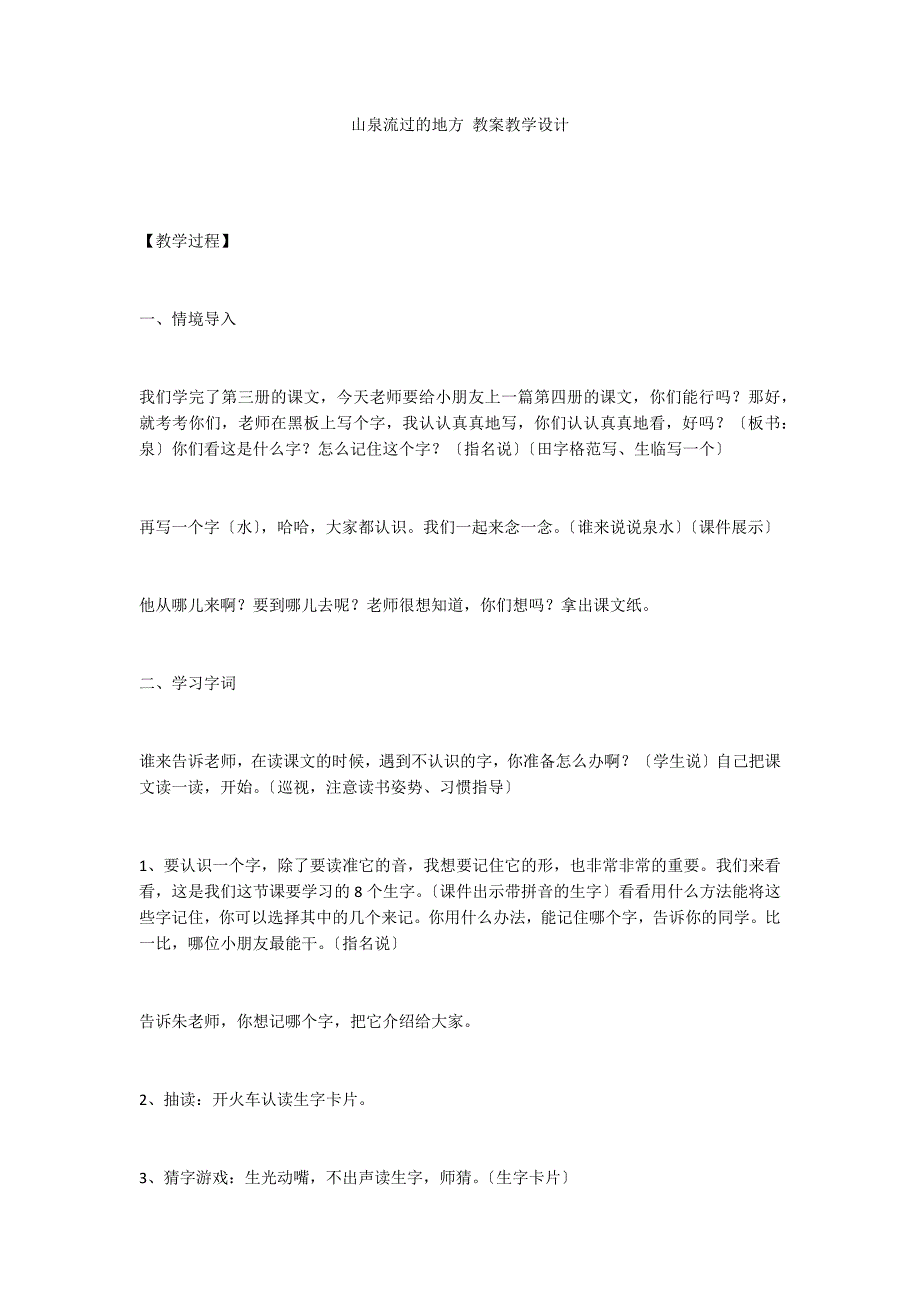 山泉流过的地方 教案教学设计

【教学过程】

一、情境导入

我们学完了第三册的课文，今天老师要给小朋友上一篇第四册的课文，你们能行吗？那好，就考考你们，老师在黑板上写个字，我认认真真地写，你们认认真真地看，好吗？〔板书：泉〕你们看这是什么字？怎么记住这个字？〔指名说〕〔田字格范写、生临写一个〕

再写一个字〔水〕，哈哈，大家都认识。我们一起来念一念。〔谁来说说泉水〕〔课件展示〕

他从哪儿来啊？要到哪儿去呢？老师很想知道，你们想吗？拿出课文纸。

二、学习字词

谁来告诉老师，在读课文的时候，遇到不认识的字，你准备怎么办啊？〔学生说〕自己把课文读一读，开始。〔巡视，注意读书姿势、习惯指导〕

1、要认识一个字，除了要读准它的音，我想要记住它的形，也非常非常的重要。我们来看看，这是我们这节课要学习的 8 个生字。〔课件出示带拼音的生字〕看看用什么方法能将这些字记住，你可以选择其中的几个来记。你用什么办法，能记住哪个字，告诉你的同学。比一比，哪位小朋友最能干。〔指名说〕

告诉朱老师，你想记哪个字，把它介绍给大家。

2、抽读：开火车认读生字卡片。

3、猜字游戏：生光动嘴，不出声读生字，师猜。〔生字卡片〕